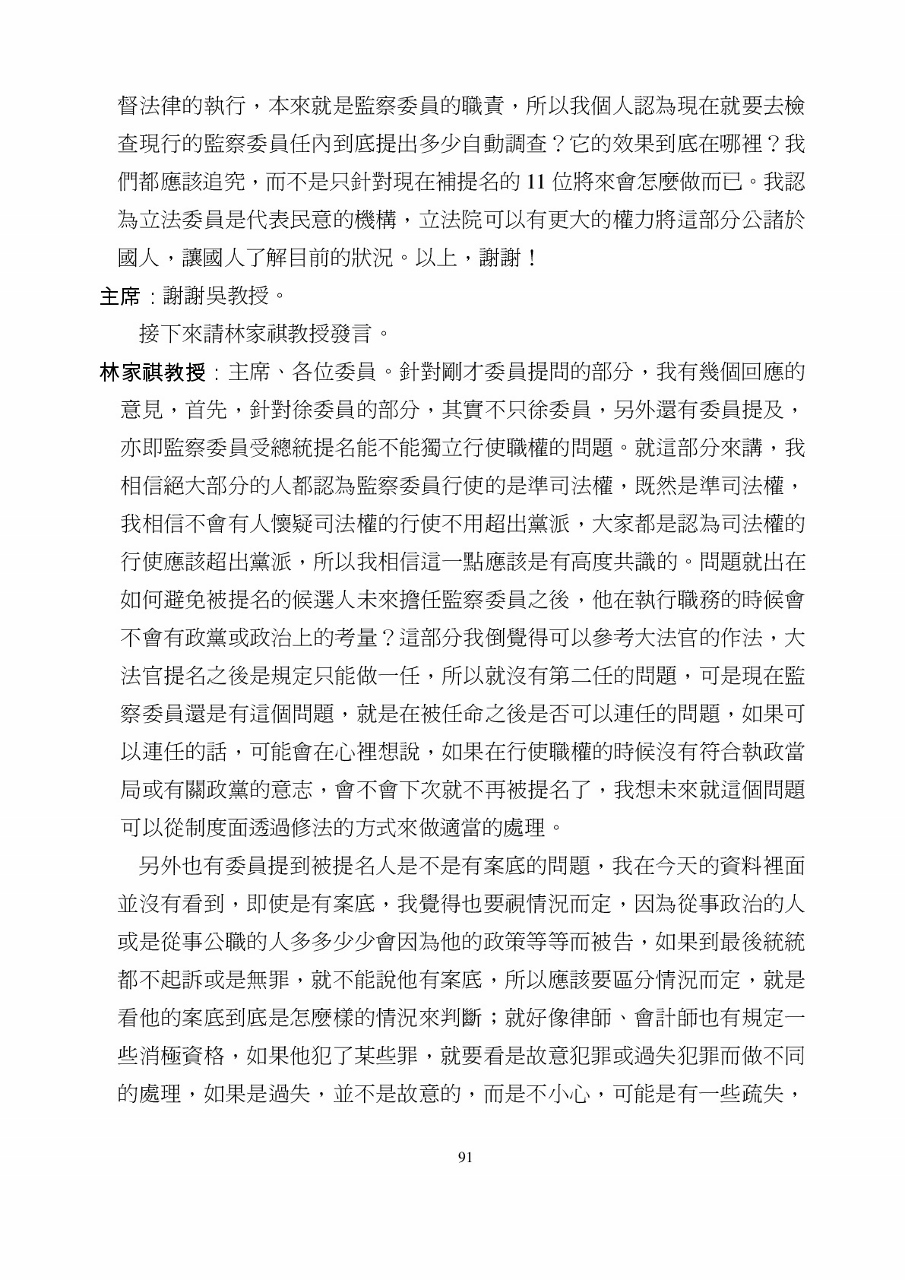 督法律的執行，本來就是監察委員的職責，所以我個人認為現在就要去檢查現行的監察委員任內到底提出多少自動調查？它的效果到底在哪裡？我們都應該追究，而不是只針對現在補提名的 11 位將來會怎麼做而已。我認為立法委員是代表民意的機構，立法院可以有更大的權力將這部分公諸於國人，讓國人了解目前的狀況。以上，謝謝！

主席：謝謝吳教授。

接下來請林家祺教授發言。

林家祺教授：主席、各位委員。針對剛才委員提問的部分，我有幾個回應的意見，首先，針對徐委員的部分，其實不只徐委員，另外還有委員提及，亦即監察委員受總統提名能不能獨立行使職權的問題。就這部分來講，我相信絕大部分的人都認為監察委員行使的是準司法權，既然是準司法權，我相信不會有人懷疑司法權的行使不用超出黨派，大家都是認為司法權的行使應該超出黨派，所以我相信這一點應該是有高度共識的。問題就出在如何避免被提名的候選人未來擔任監察委員之後，他在執行職務的時候會不會有政黨或政治上的考量？這部分我倒覺得可以參考大法官的作法，大法官提名之後是規定只能做一任，所以就沒有第二任的問題，可是現在監察委員還是有這個問題，就是在被任命之後是否可以連任的問題，如果可以連任的話，可能會在心裡想說，如果在行使職權的時候沒有符合執政當局或有關政黨的意志，會不會下次就不再被提名了，我想未來就這個問題可以從制度面透過修法的方式來做適當的處理。

另外也有委員提到被提名人是不是有案底的問題，我在今天的資料裡面並沒有看到，即使是有案底，我覺得也要視情況而定，因為從事政治的人或是從事公職的人多多少少會因為他的政策等等而被告，如果到最後統統都不起訴或是無罪，就不能說他有案底，所以應該要區分情況而定，就是看他的案底到底是怎麼樣的情況來判斷；就好像律師、會計師也有規定一些消極資格，如果他犯了某些罪，就要看是故意犯罪或過失犯罪而做不同的處理，如果是過失，並不是故意的，而是不小心，可能是有一些疏失，

91